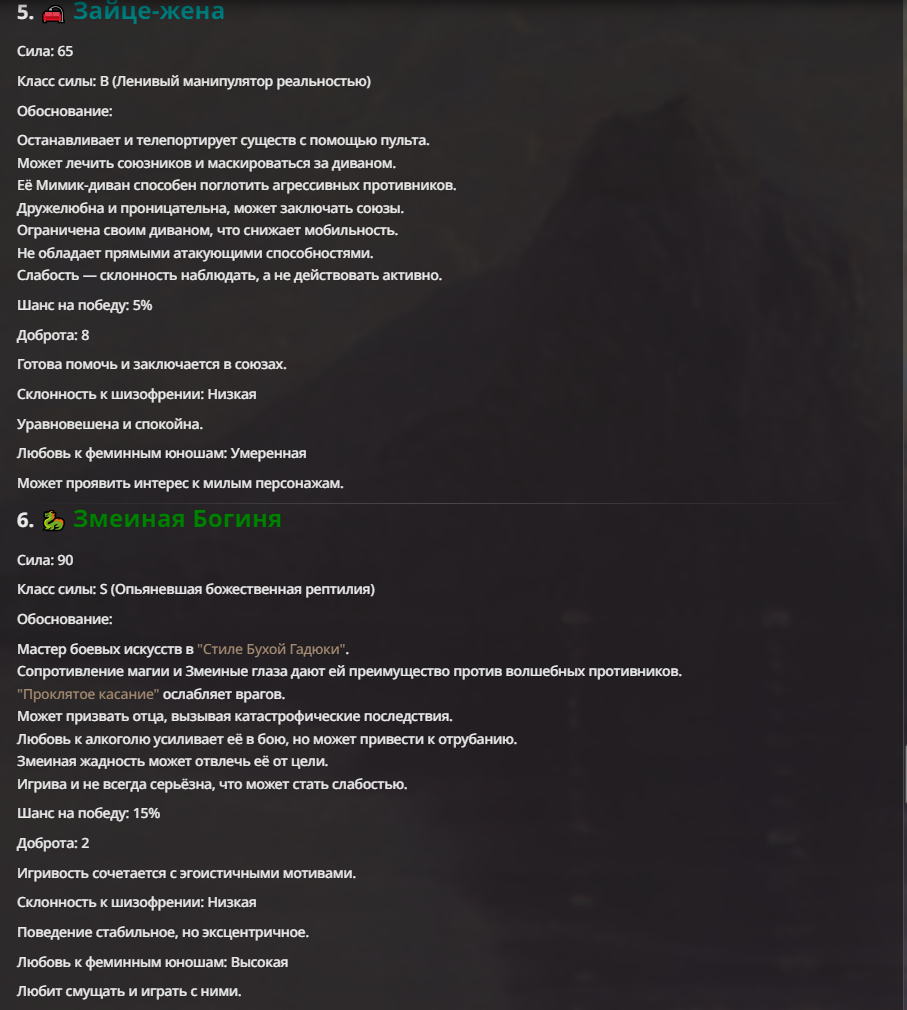 5. Зайце-жена

Сила: 65

Класс силы: B (Ленивый манипулятор реальностью)

Обоснование:

Останавливает и телепортирует существ с помощью пульта.
Может лечить союзников и маскироваться за диваном.
Её Мимик-диван способен поглотить агрессивных противников.
Дружелюбна и проницательна, может заключать союзы.
Ограничена своим диваном, что снижает мобильность.
Не обладает прямыми атакующими способностями.
Слабость — склонность наблюдать, а не действовать активно.

Шанс на победу: 5%

Доброта: 8

Готова помочь и заключается в союзах.

Склонность к шизофрении: Низкая

Уравновешена и спокойна.

Любовь к феминным юношам: Умеренная

Может проявить интерес к милым персонажам.

6. Змеиная Богиня

Сила: 90

Класс силы: S (Опьяневшая божественная рептилия)

Обоснование:

Мастер боевых искусств в "Стиле Бухой Гадюки".
Сопротивление магии и Змеиные глаза дают ей преимущество против волшебных противников.
"Проклятое касание" ослабляет врагов.
Может призвать отца, вызывая катастрофические последствия.
Любовь к алкоголю усиливает её в бою, но может привести к отрубанию.
Змеиная жадность может отвлечь её от цели.
Игрива и не всегда серьёзна, что может стать слабостью.

Шанс на победу: 15%

Доброта: 2

Игривость сочетается с эгоистичными мотивами.

Склонность к шизофрении: Низкая

Поведение стабильное, но эксцентричное.

Любовь к феминным юношам: Высокая

Любит смущать и играть с ними.